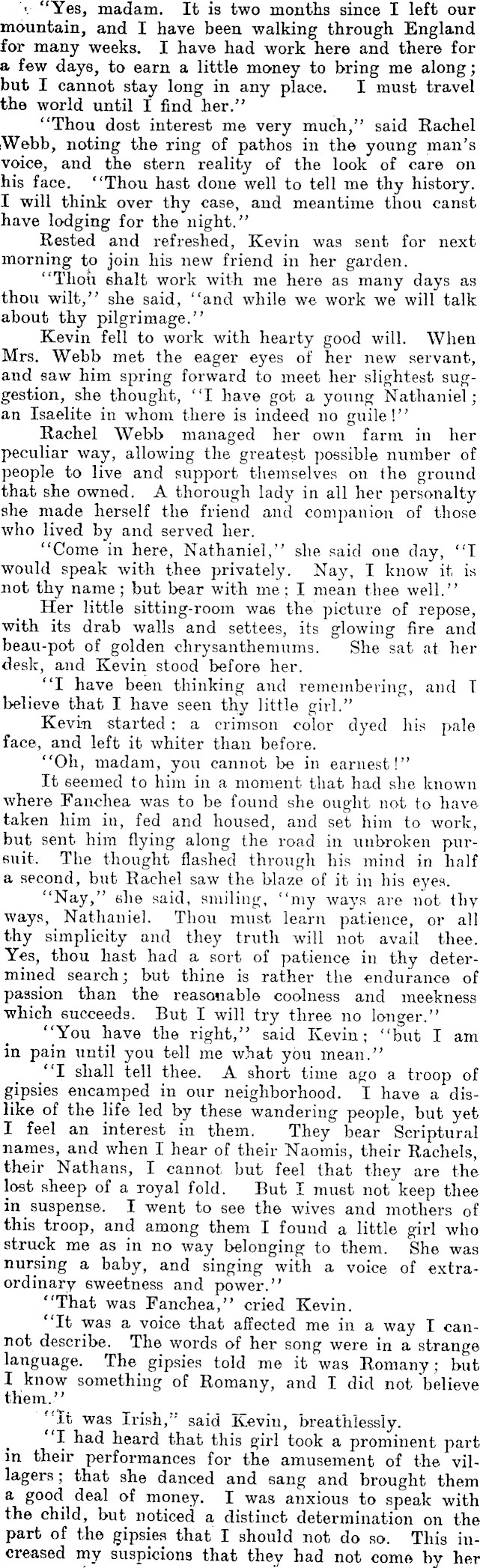 "Yes, madam. It is two months since I left our mountain, and I have been walking through England for many weeks. I have had work here and there for a few days, to earn a little money to bring me along; but I cannot stay long in any place. I must travel the world until I find her."

"Thou dost interest me very much," said Rachel Webb, noting the ring of pathos in the young man's voice, and the stern reality of the look of care on his face. "Thou hast done well to tell me thy history. I will think over thy case, and meantime thou canst have lodging for the night."

Rested and refreshed, Kevin was sent for next morning to join his new friend in her garden.

"Thou shalt work with me here as many days as thou wilt," she said, "and while we work we will talk about thy pilgrimage."

Kevin fell to work with hearty good will. When Mrs. Webb met the eager eyes of her new servant, and saw him spring forward to meet her slightest suggestion, she thought, "I have got a young Nathaniel; an Isaelite in whom there is indeed no guile!"

Rachel Webb managed her own farm in her peculiar way, allowing the greatest possible number of people to live and support themselves on the ground that she owned. A thorough lady in all her personalty she made herself the friend and companion of those who lived by and served her.

"Come in here, Nathaniel," she said one day, "I would speak with thee privately. Nay, I know it is not thy name; but bear with me; I mean thee well."

Her little sitting-room was the picture of repose, with its drab walls and settees, its glowing fire and beau-pot of golden chrysanthemums. She sat at her desk, and Kevin stood before her.

"I have been thinking and remembering, and I believe that I have seen thy little girl."

Kevin started: a crimson color dyed his pale face, and left it whiter than before.

"Oh, madam, you cannot be in earnest!"

It seemed to him in a moment that had she known where Fanchea was to be found she ought not to have taken him in, fed and housed, and set him to work, but sent him flying along the road in unbroken pursuit. The thought flashed through his mind in half a second, but Rachel saw the blaze of it in his eyes.

"Nay," she said, smiling, "my ways are not thy ways, Nathaniel. Thou must learn patience, or all thy simplicity and they truth will not avail thee. Yes, thou hast had a sort of patience in thy determined search; but thine is rather the endurance of passion than the reasonable coolness and meekness which succeeds. But I will try three no longer."

"You have the right," said Kevin; "but I am in pain until you tell me what you mean."

"I shall tell thee. A short time ago a troop of gipsies encamped in our neighborhood. I have a dislike of the life led by these wandering people, but yet I feel an interest in them. They bear Scriptural names, and when I hear of their Naomis, their Rachels, their Nathans, I cannot but feel that they are the lost sheep of a royal fold. But I must not keep thee in suspense. I went to see the wives and mothers of this troop, and among them I found a little girl who struck me as in no way belonging to them. She was nursing a baby, and singing with a voice of extraordinary sweetness and power."

"That was Fanchea," cried Kevin.

"It was a voice that affected me in a way I cannot describe. The words of her song were in a strange language. The gipsies told me it was Romany; but I know something of Romany, and I did not believe them."

"It was Irish," said Kevin, breathlessly.

"I had heard that this girl took a prominent part in their performances for the amusement of the villagers; that she danced and sang and brought them a good deal of money. I was anxious to speak with the child, but noticed a distinct determination on the part of the gipsies that I should not do so. This increased my suspicions that they had not come by her